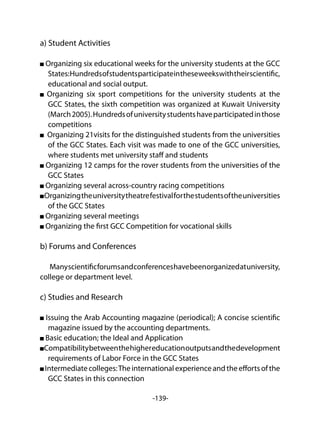 a) Student Activities

■ Organizing six educational weeks for the university students at the GCC States: Hundreds of students participate in these weeks with their scientific, educational and social output.
■ Organizing six sport competitions for the university students at the GCC States, the sixth competition was organized at Kuwait University (March 2005). Hundreds of university students have participated in those competitions
■ Organizing 21 visits for the distinguished students from the universities of the GCC States. Each visit was made to one of the GCC universities, where students met university staff and students
■ Organizing 12 camps for the rover students from the universities of the GCC States
■ Organizing several across-country racing competitions
■ Organizing the university theatre festival for the students of the universities of the GCC States
■ Organizing several meetings
■ Organizing the first GCC Competition for vocational skills

b) Forums and Conferences

Many scientific forums and conferences have been organized at university, college or department level.

c) Studies and Research

■ Issuing the Arab Accounting magazine (periodical); A concise scientific magazine issued by the accounting departments.
■ Basic education; the Ideal and Application
■ Compatibility between the higher education outputs and the development requirements of Labor Force in the GCC States
■ Intermediate colleges: The international experience and the efforts of the GCC States in this connection

-139-